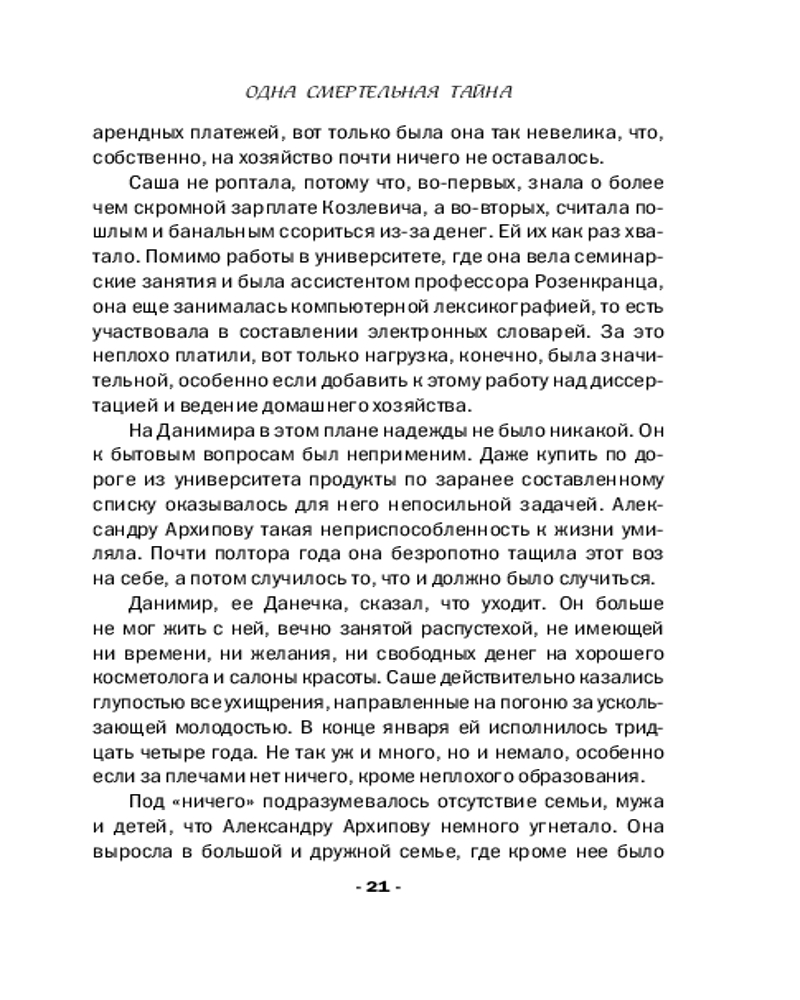 ОДНА СМЕРТЕЛЬНАЯ ТАЙНА

арендных платежей, вот только была она так невелика, что, собственно, на хозяйство почти ничего не оставалось.

Саша не роптала, потому что, во-первых, знала о более чем скромной зарплате Козлевича, а во-вторых, считала пошлым и банальным ссориться из-за денег. Ей их как раз хватало. Помимо работы в университете, где она вела семинарские занятия и была ассистентом профессора Розенкранца, она еще занималась компьютерной лексикографией, то есть участвовала в составлении электронных словарей. За это неплохо платили, вот только нагрузка, конечно, была значительной, особенно если добавить к этому работу над диссертацией и ведение домашнего хозяйства.

На Данимира в этом плане надежды не было никакой. Он к бытовым вопросам был неприменим. Даже купить по дороге из университета продукты по заранее составленному списку оказывалось для него непосильной задачей. Александру Архипову такая неприспособленность к жизни умиляла. Почти полтора года она безропотно тащила этот воз на себе, а потом случилось то, что и должно было случиться.

Данимир, ее Данечка, сказал, что уходит. Он больше не мог жить с ней, вечно занятой распустехой, не имеющей ни времени, ни желания, ни свободных денег на хорошего косметолога и салоны красоты. Саше действительно казались глупостью все ухищрения, направленные на погоню за ускользающей молодостью. В конце января ей исполнилось тридцать четыре года. Не так уж и много, но и немало, особенно если за плечами нет ничего, кроме неплохого образования.

Под «ничего» подразумевалось отсутствие семьи, мужа и детей, что Александру Архипову немного угнетало. Она выросла в большой и дружной семье, где кроме нее было

- 21 -